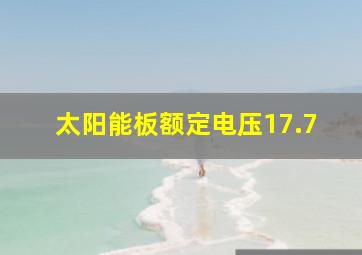 太阳能板额定电压17.7